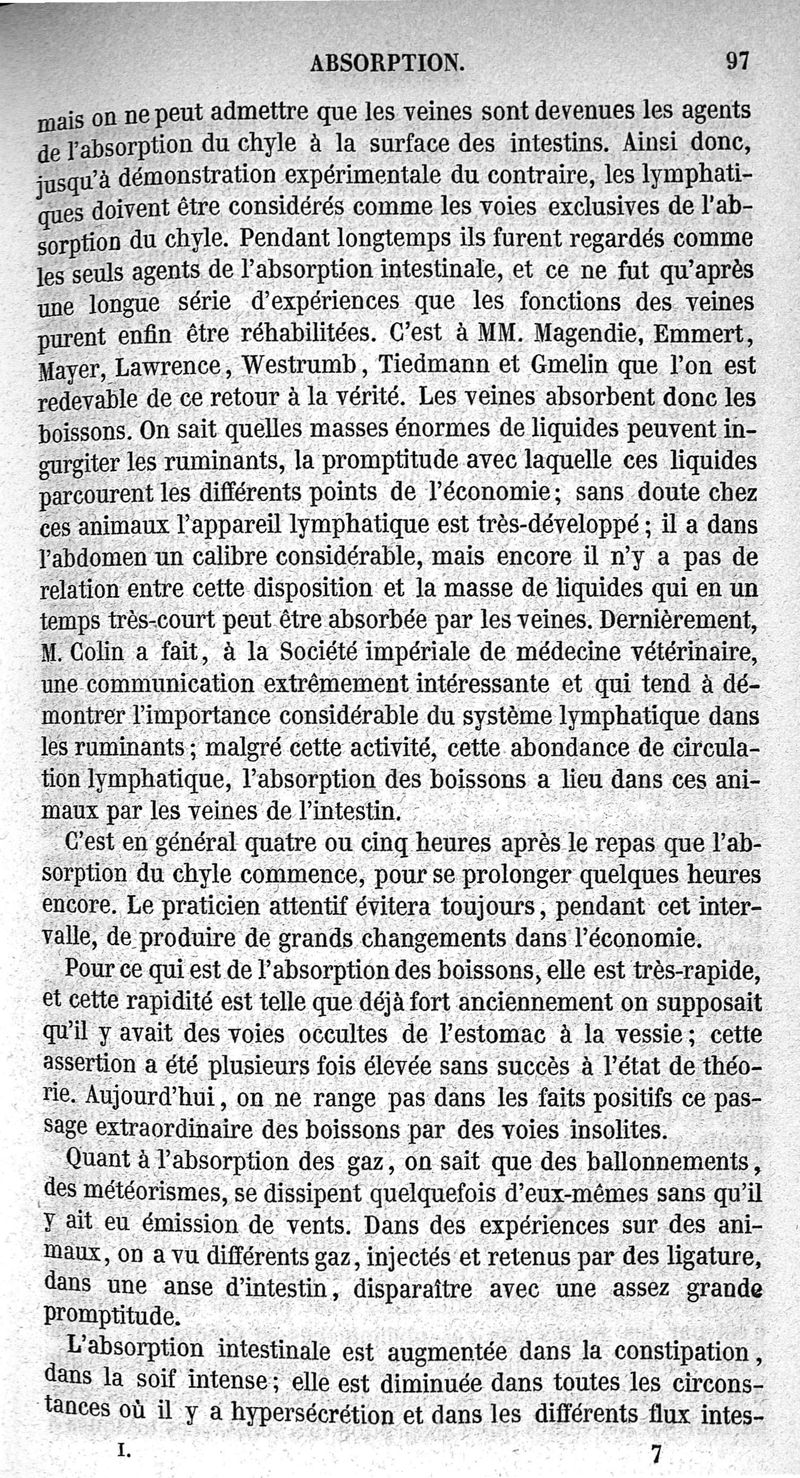 ABSORPTION. 97

mais on ne peut admettre que les veines sont devenues les agents de l'absorption du chyle à la surface des intestins. Ainsi donc, jusqu'à démonstration expérimentale du contraire, les lymphatiques doivent être considérés comme les voies exclusives de l'absorption du chyle. Pendant longtemps ils furent regardés comme les seuls agents de l'absorption intestinale, et ce ne fut qu'après une longue série d'expériences que les fonctions des veines purent enfin être réhabilitées. C'est à MM. Magendie, Emmert, Mayer, Lawrence, Westrumb, Tiedmann et Gmelin que l'on est redevable de ce retour à la vérité. Les veines absorbent donc les boissons. On sait quelles masses énormes de liquides peuvent ingurgiter les ruminants, la promptitude avec laquelle ces liquides parcourent les différents points de l'économie; sans doute chez ces animaux l'appareil lymphatique est très-développé; il a dans l'abdomen un calibre considérable, mais encore il n'y a pas de relation entre cette disposition et la masse de liquides qui en un temps très-court peut être absorbée par les veines. Dernièrement, M. Colin a fait, à la Société impériale de médecine vétérinaire, une communication extrêmement intéressante et qui tend à démontrer l'importance considérable du système lymphatique dans les ruminants; malgré cette activité, cette abondance de circulation lymphatique, l'absorption des boissons a lieu dans ces animaux par les veines de l'intestin.

C'est en général quatre ou cinq heures après le repas que l'absorption du chyle commence, pour se prolonger quelques heures encore. Le praticien attentif évitera toujours, pendant cet intervalle, de produire de grands changements dans l'économie.

Pour ce qui est de l'absorption des boissons, elle est très-rapide, et cette rapidité est telle que déjà fort anciennement on supposait qu'il y avait des voies occultes de l'estomac à la vessie; cette assertion a été plusieurs fois élevée sans succès à l'état de théorie. Aujourd'hui, on ne range pas dans les faits positifs ce passage extraordinaire des boissons par des voies insolites.

Quant à l'absorption des gaz, on sait que des ballonnements, des météorismes, se dissipent quelquefois d'eux-mêmes sans qu'il y ait eu émission de vents. Dans des expériences sur des animaux, on a vu différents gaz, injectés et retenus par des ligature, dans une anse d'intestin, disparaître avec une assez grande promptitude.

L'absorption intestinale est augmentée dans la constipation, dans la soif intense; elle est diminuée dans toutes les circonstances où il y a hypersécrétion et dans les différents flux intes-

I. 7